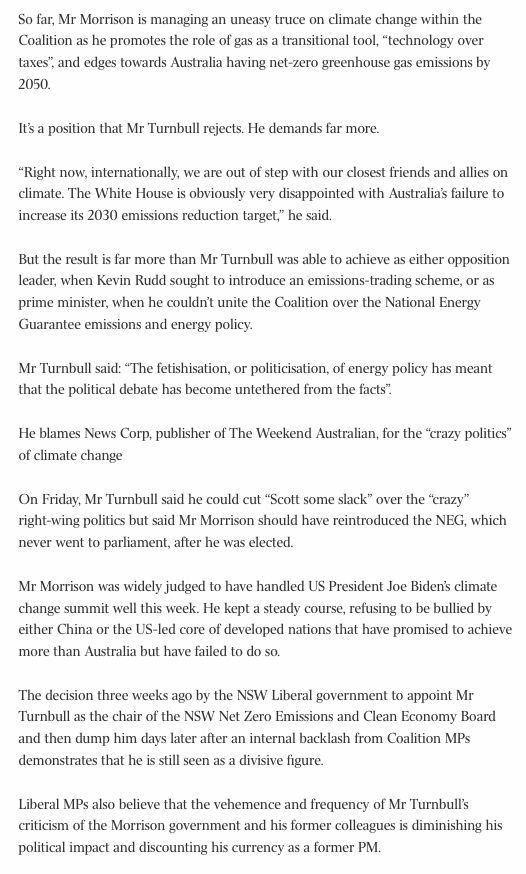 So far, Mr Morrison is managing an uneasy truce on climate change within the Coalition as he promotes the role of gas as a transitional tool, “technology over taxes”, and edges towards Australia having net-zero greenhouse gas emissions by 2050.

It’s a position that Mr Turnbull rejects. He demands far more.

“Right now, internationally, we are out of step with our closest friends and allies on climate. The White House is obviously very disappointed with Australia’s failure to increase its 2030 emissions reduction target,” he said.

But the result is far more than Mr Turnbull was able to achieve as either opposition leader, when Kevin Rudd sought to introduce an emissions-trading scheme, or as prime minister, when he couldn’t unite the Coalition over the National Energy Guarantee emissions and energy policy.

Mr Turnbull said: “The fetishisation, or politicisation, of energy policy has meant that the political debate has become untethered from the facts”.

He blames News Corp, publisher of The Weekend Australian, for the “crazy politics” of climate change

On Friday, Mr Turnbull said he could cut “Scott some slack” over the “crazy” right-wing politics but said Mr Morrison should have reintroduced the NEG, which never went to parliament, after he was elected.

Mr Morrison was widely judged to have handled US President Joe Biden’s climate change summit well this week. He kept a steady course, refusing to be bullied by either China or the US-led core of developed nations that have promised to achieve more than Australia but have failed to do so.

The decision three weeks ago by the NSW Liberal government to appoint Mr Turnbull as the chair of the NSW Net Zero Emissions and Clean Economy Board and then dump him days later after an internal backlash from Coalition MPs demonstrates that he is still seen as a divisive figure.

Liberal MPs also believe that the vehemence and frequency of Mr Turnbull’s criticism of the Morrison government and his former colleagues is diminishing his political impact and discounting his currency as a former PM.